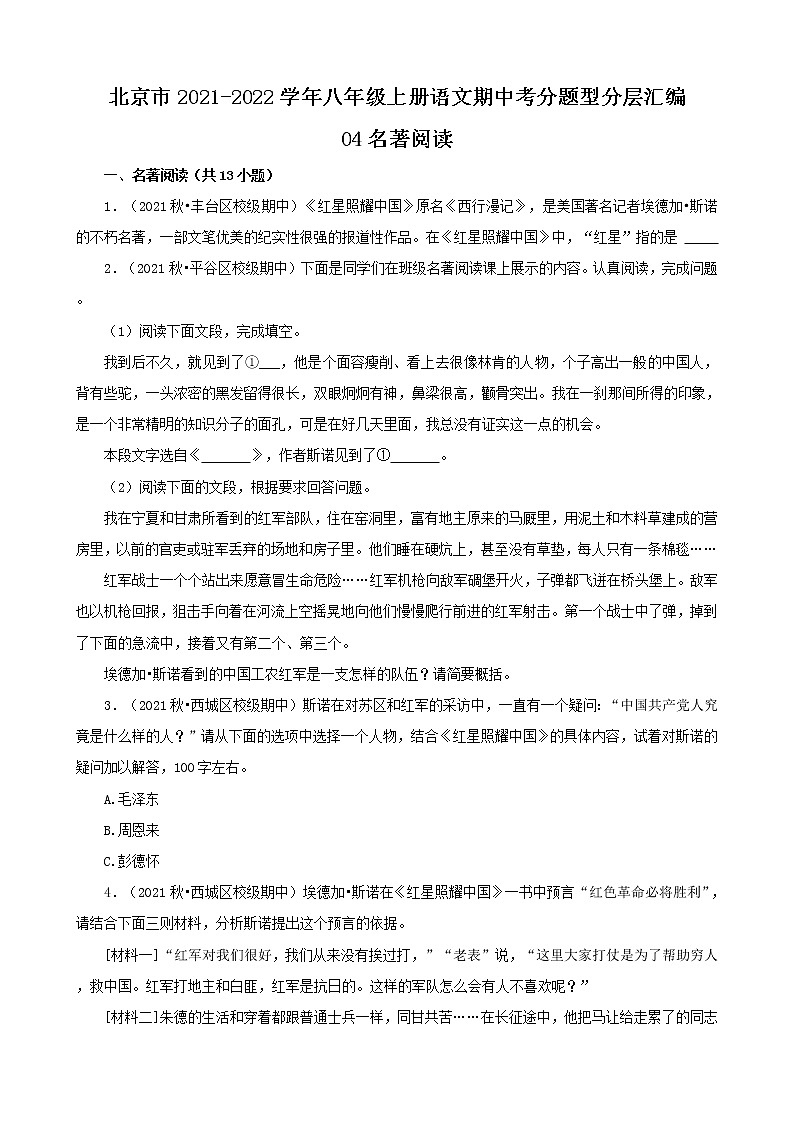 北京市 2021-2022 学年八年级上册语文期中考分题型分层汇编

04 名著阅读

一、名著阅读（共 13 小题）

1．（2021 秋•丰台区校级期中）《红星照耀中国》原名《西行漫记》，是美国著名记者埃德加•斯诺的不朽名著，一部文笔优美的纪实性很强的报道性作品。在《红星照耀中国》中，“红星”指的是 ____

2．（2021 秋•平谷区校级期中）下面是同学们在班级名著阅读课上展示的内容。认真阅读，完成问题。

（1）阅读下面文段，完成填空。

我到后不久，就见到了①___，他是个面容瘦削、看上去很像林肯的人物，个子高出一般的中国人，背有些驼，一头浓密的黑发留得很长，双眼炯炯有神，鼻梁很高，颧骨突出。我在一刹那间所得的印象，是一个非常精明的知识分子的面孔，可是在好几天里面，我总没有证实这一点的机会。

本段文字选自《______》，作者斯诺见到了①______。

（2）阅读下面的文段，根据要求回答问题。

我在宁夏和甘肃所看到的红军部队，住在窑洞里，富有地主原来的马厩里，用泥土和木料草建成的营房里，以前的官吏或驻军丢弃的场地和房子里。他们睡在硬炕上，甚至没有草垫，每人只有一条棉毯……

红军战士一个个站出来愿意冒生命危险……红军机枪向敌军碉堡开火，子弹都飞迸在桥头堡上。敌军也以机枪回报，狙击手向着在河流上空摇晃地向他们慢慢爬行前进的红军射击。第一个战士中了弹，掉到了下面的急流中，接着又有第二个、第三个。

埃德加•斯诺看到的中国工农红军是一支怎样的队伍？请简要概括。

3．（2021 秋•西城区校级期中）斯诺在对苏区和红军的采访中，一直有一个疑问：“中国共产党人究竟是什么样的人？”请从下面的选项中选择一个人物，结合《红星照耀中国》的具体内容，试着对斯诺的疑问加以解答，100 字左右。

A.毛泽东

B.周恩来

C.彭德怀

4．（2021 秋•西城区校级期中）埃德加•斯诺在《红星照耀中国》一书中预言“红色革命必将胜利”，请结合下面三则材料，分析斯诺提出这个预言的依据。

[材料一]“红军对我们很好，我们从来没有挨过打，”“老表”说，“这里大家打仗是为了帮助穷人，救中国。红军打地主和白匪，红军是抗日的。这样的军队怎么会有人不喜欢呢？”

[材料二]朱德的生活和穿着都跟普通士兵一样，同甘共苦……在长征途中，他把马让给走累了的同志